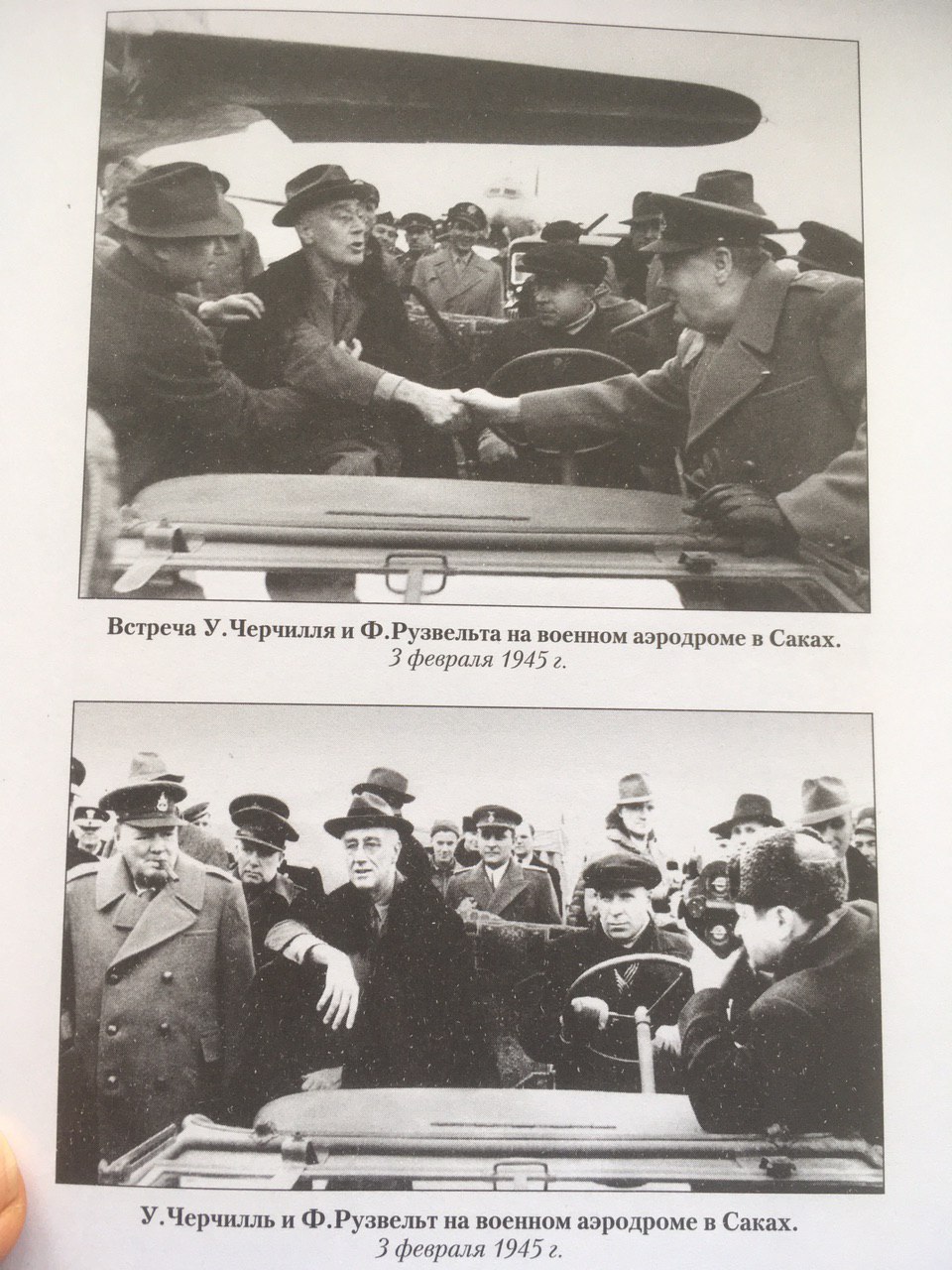 Встреча У.Черчилля и Ф.Рузвельта на военном аэродроме в Саках.
3 февраля 1945 г.

У.Черчилль и Ф.Рузвельт на военном аэродроме в Саках.
3 февраля 1945 г.